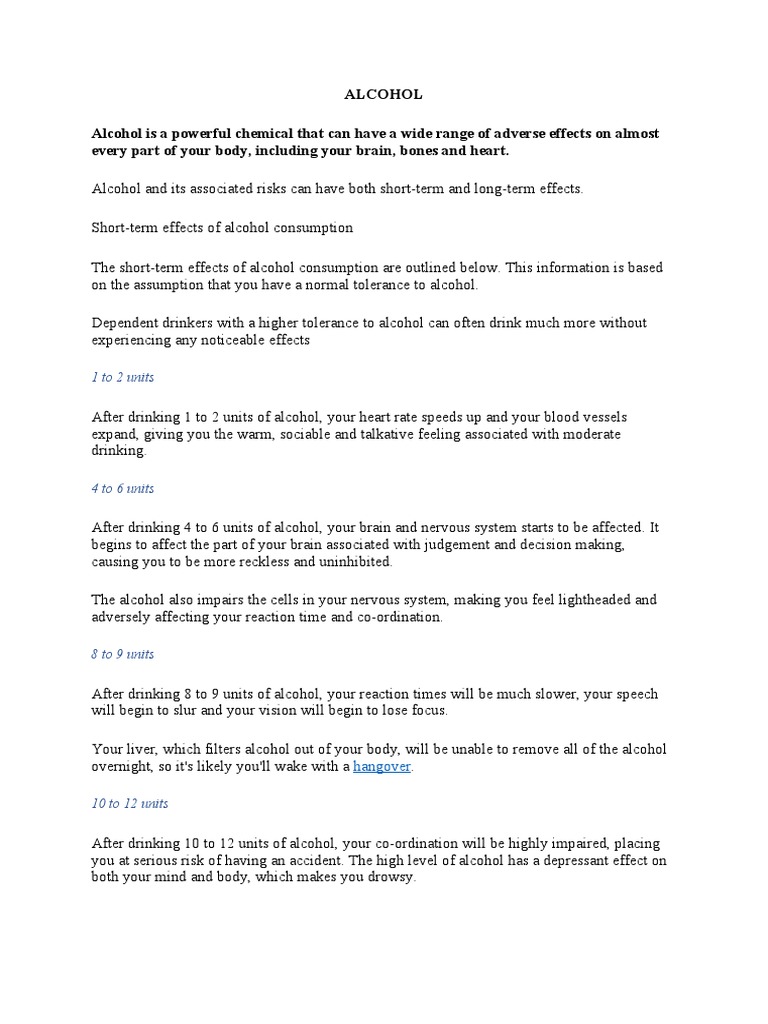 ALCOHOL

Alcohol is a powerful chemical that can have a wide range of adverse effects on almost every part of your body, including your brain, bones and heart.

Alcohol and its associated risks can have both short-term and long-term effects.

Short-term effects of alcohol consumption

The short-term effects of alcohol consumption are outlined below. This information is based on the assumption that you have a normal tolerance to alcohol.

Dependent drinkers with a higher tolerance to alcohol can often drink much more without experiencing any noticeable effects

1 to 2 units

After drinking 1 to 2 units of alcohol, your heart rate speeds up and your blood vessels expand, giving you the warm, sociable and talkative feeling associated with moderate drinking.

4 to 6 units

After drinking 4 to 6 units of alcohol, your brain and nervous system starts to be affected. It begins to affect the part of your brain associated with judgement and decision making, causing you to be more reckless and uninhibited.

The alcohol also impairs the cells in your nervous system, making you feel lightheaded and adversely affecting your reaction time and co-ordination.

8 to 9 units

After drinking 8 to 9 units of alcohol, your reaction times will be much slower, your speech will begin to slur and your vision will begin to lose focus.

Your liver, which filters alcohol out of your body, will be unable to remove all of the alcohol overnight, so it's likely you'll wake with a hangover.

10 to 12 units

After drinking 10 to 12 units of alcohol, your co-ordination will be highly impaired, placing you at serious risk of having an accident. The high level of alcohol has a depressant effect on both your mind and body, which makes you drowsy.